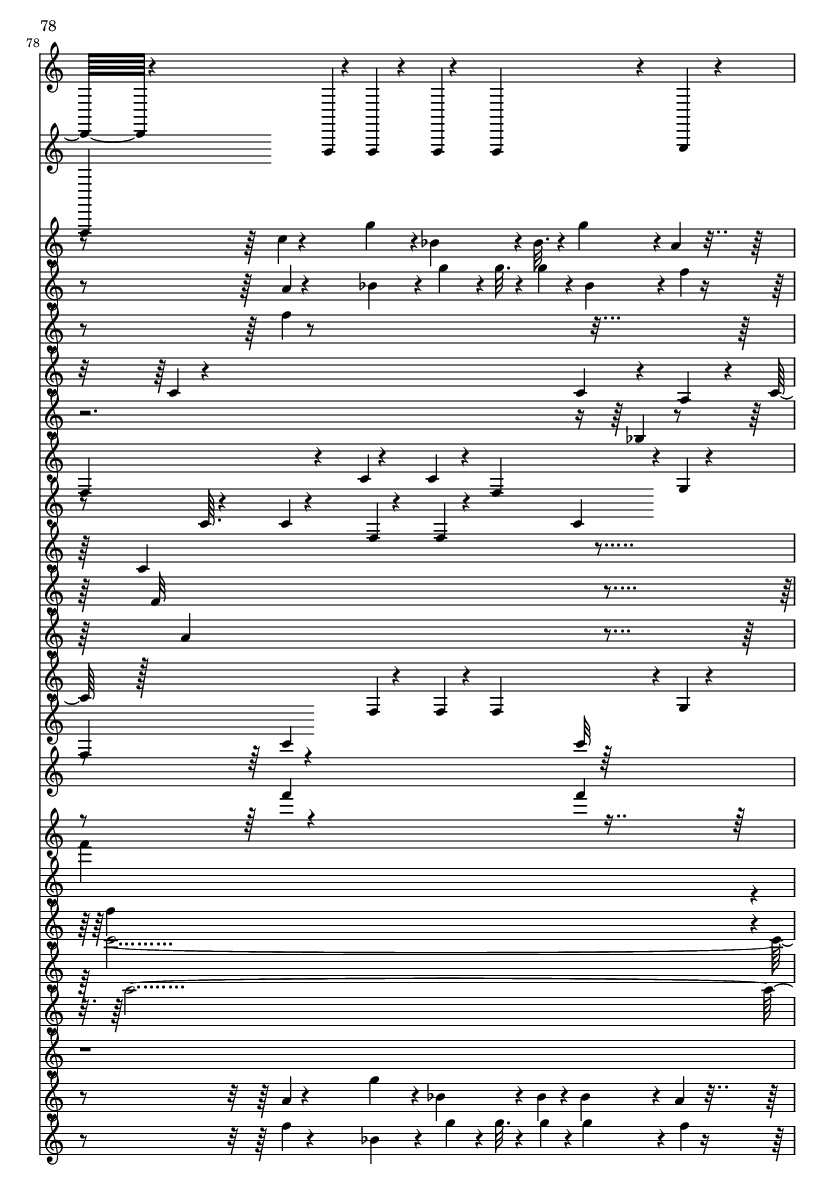 78

78